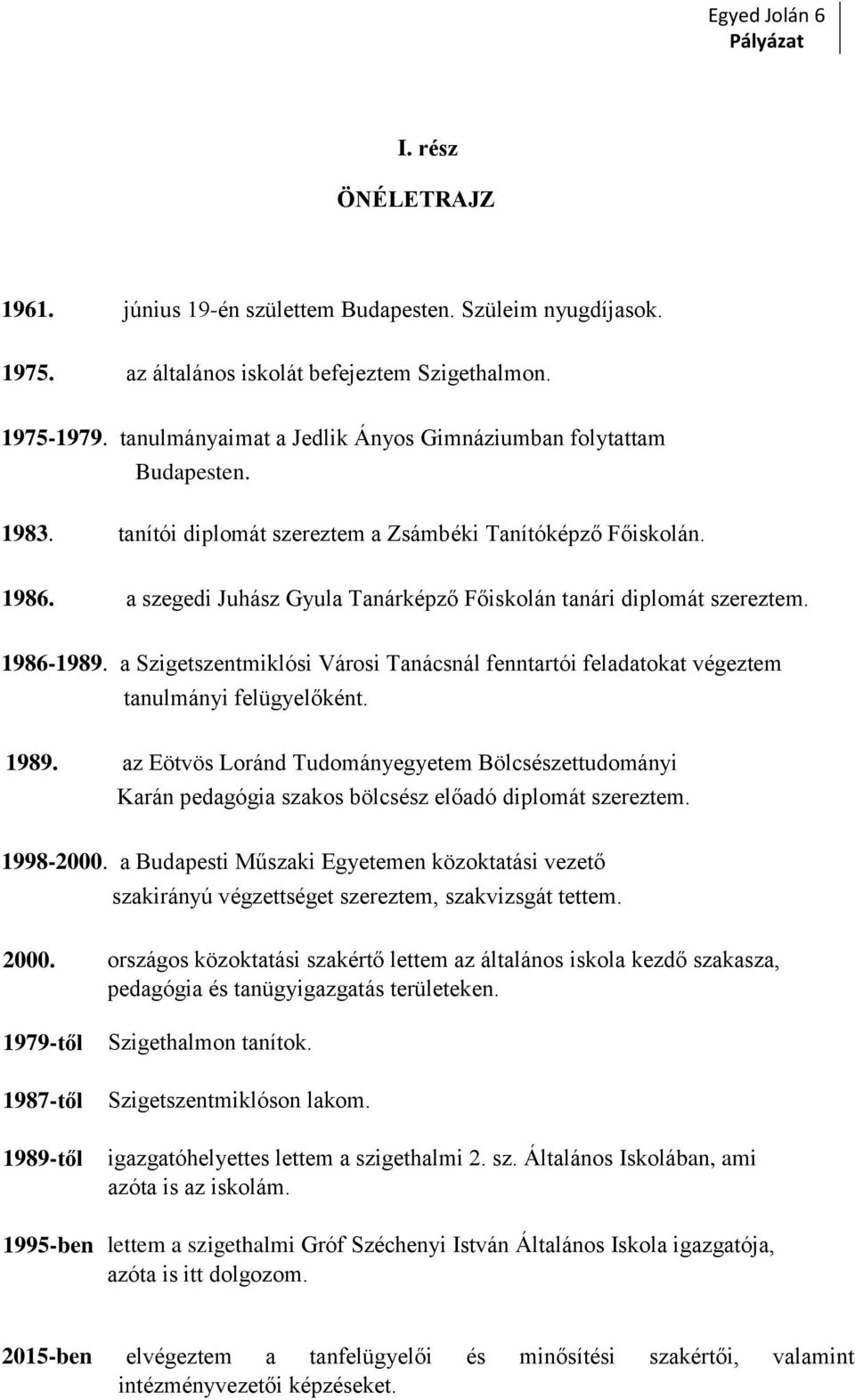 Egyed Jolán 6
Pályázat

I. rész

ÖNÉLETRAJZ

1961. június 19-én születtem Budapesten. Szüleim nyugdíjasok.

1975. az általános iskolát befejeztem Szigethalmon.

1975-1979. tanulmányaimat a Jedlik Ányos Gimnáziumban folytattam Budapesten.

1983. tanítói diplomát szereztem a Zsámbéki Tanítóképző Főiskolán.

1986. a szegedi Juhász Gyula Tanárképző Főiskolán tanári diplomát szereztem.

1986-1989. a Szigetszentmiklósi Városi Tanácsnál fenntartói feladatokat végeztem tanulmányi felügyelőként.

1989. az Eötvös Loránd Tudományegyetem Bölcsészettudományi Karán pedagógia szakos bölcsész előadó diplomát szereztem.

1998-2000. a Budapesti Műszaki Egyetemen közoktatási vezető szakirányú végzettséget szereztem, szakvizsgát tettem.

2000. országos közoktatási szakértő lettem az általános iskola kezdő szakasza, pedagógia és tanügyigazgatás területeken.

1979-től Szigethalmon tanítok.

1987-től Szigetszentmiklóson lakom.

1989-től igazgatóhelyettes lettem a szigethalmi 2. sz. Általános Iskolában, ami azóta is az iskolám.

1995-ben lettem a szigethalmi Gróf Széchenyi István Általános Iskola igazgatója, azóta is itt dolgozom.

2015-ben elvégeztem a tanfelügyelői és minősítési szakértői, valamint intézményvezetői képzéseket.